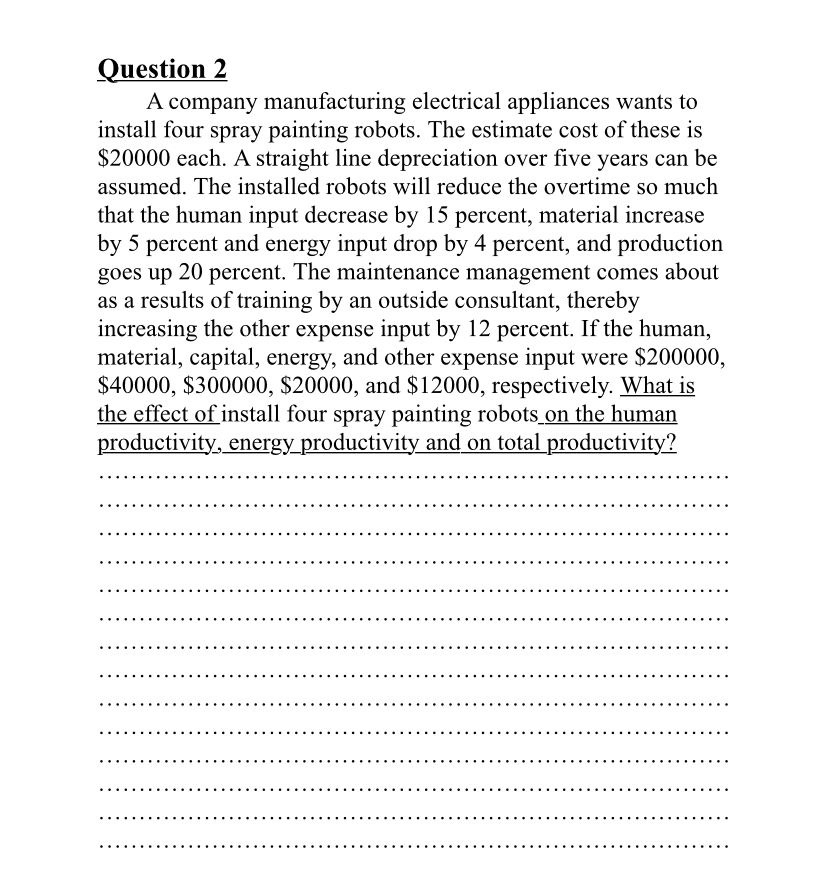 Question 2

A company manufacturing electrical appliances wants to install four spray painting robots. The estimate cost of these is \$20000 each. A straight line depreciation over five years can be assumed. The installed robots will reduce the overtime so much that the human input decrease by 15 percent, material increase by 5 percent and energy input drop by 4 percent, and production goes up 20 percent. The maintenance management comes about as a results of training by an outside consultant, thereby increasing the other expense input by 12 percent. If the human, material, capital, energy, and other expense input were \$200000, \$40000, \$300000, \$20000, and \$12000, respectively. What is the effect of install four spray painting robots on the human productivity, energy productivity and on total productivity?